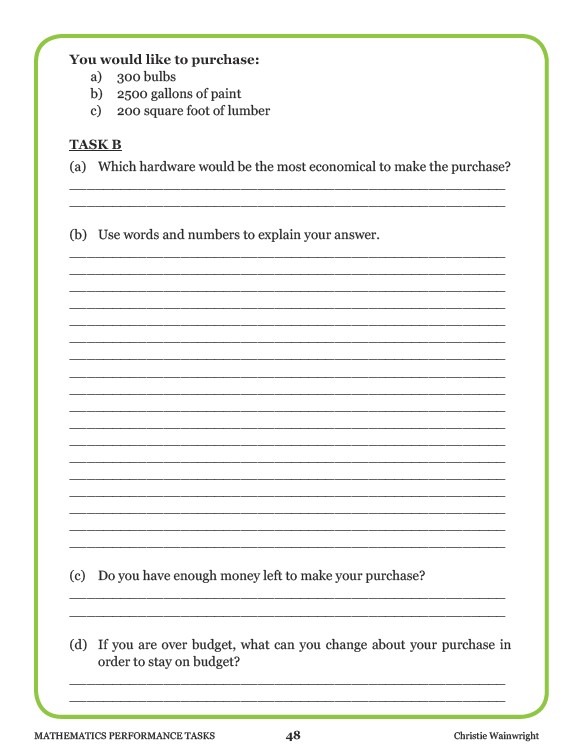 **You would like to purchase:**
a) 300 bulbs
b) 2500 gallons of paint
c) 200 square foot of lumber

**TASK B**
(a) Which hardware would be the most economical to make the purchase?

(b) Use words and numbers to explain your answer.

(c) Do you have enough money left to make your purchase?

(d) If you are over budget, what can you change about your purchase in order to stay on budget?

MATHEMATICS PERFORMANCE TASKS 48 Christie Wainwright